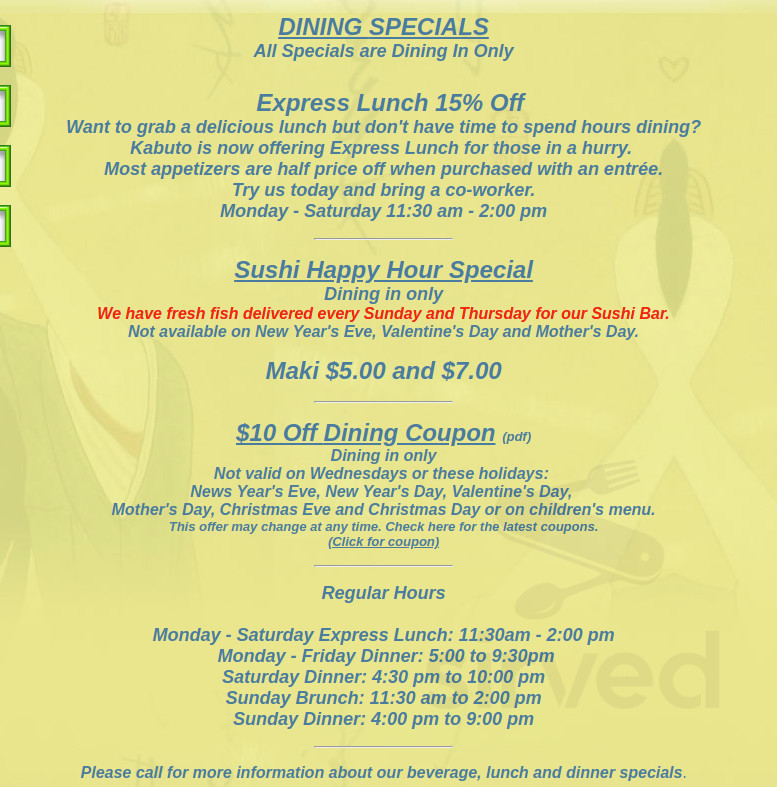 DINING SPECIALS
All Specials are Dining In Only

Express Lunch 15% Off
Want to grab a delicious lunch but don't have time to spend hours dining?
Kabuto is now offering Express Lunch for those in a hurry.
Most appetizers are half price off when purchased with an entrée.
Try us today and bring a co-worker.
Monday - Saturday 11:30 am - 2:00 pm

Sushi Happy Hour Special
Dining in only
We have fresh fish delivered every Sunday and Thursday for our Sushi Bar.
Not available on New Year's Eve, Valentine's Day and Mother's Day.

Maki $5.00 and $7.00

$10 Off Dining Coupon (pdf)
Dining in only
Not valid on Wednesdays or these holidays:
News Year's Eve, New Year's Day, Valentine's Day,
Mother's Day, Christmas Eve and Christmas Day or on children's menu.
This offer may change at any time. Check here for the latest coupons.
(Click for coupon)

Regular Hours

Monday - Saturday Express Lunch: 11:30am - 2:00 pm
Monday - Friday Dinner: 5:00 to 9:30pm
Saturday Dinner: 4:30 pm to 10:00 pm
Sunday Brunch: 11:30 am to 2:00 pm
Sunday Dinner: 4:00 pm to 9:00 pm

Please call for more information about our beverage, lunch and dinner specials.